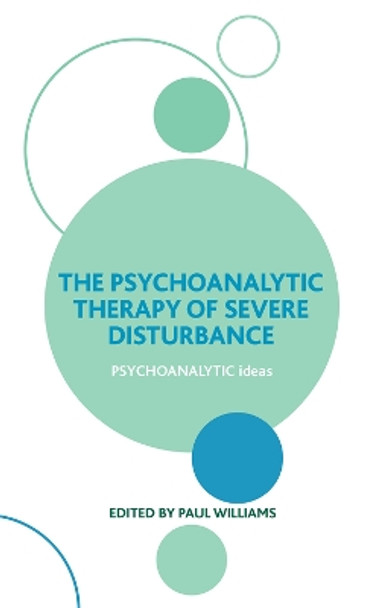 THE PSYCHOANALYTIC THERAPY OF SEVERE DISTURBANCE

PSYCHOANALYTIC ideas

EDITED BY PAUL WILLIAMS